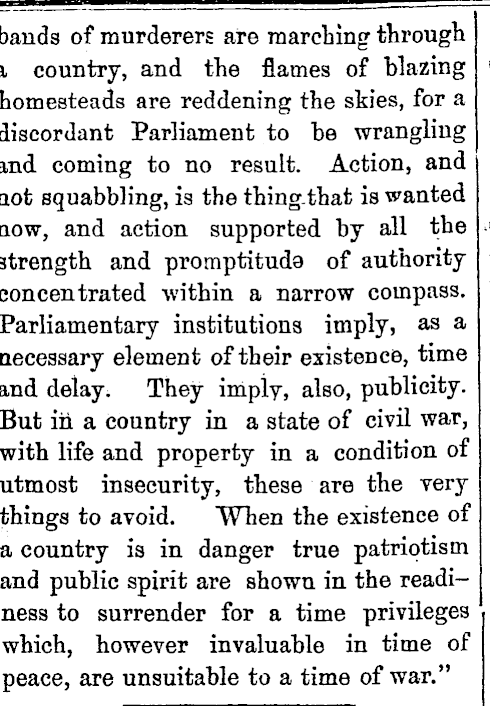 bands of murderers are marching through a country, and the flames of blazing homesteads are reddening the skies, for a discordant Parliament to be wrangling and coming to no result. Action, and not squabbling, is the thing that is wanted now, and action supported by all the strength and promptitude of authority concentrated within a narrow compass. Parliamentary institutions imply, as a necessary element of their existence, time and delay. They imply, also, publicity. But in a country in a state of civil war, with life and property in a condition of utmost insecurity, these are the very things to avoid. When the existence of a country is in danger true patriotism and public spirit are shown in the readiness to surrender for a time privileges which, however invaluable in time of peace, are unsuitable to a time of war."